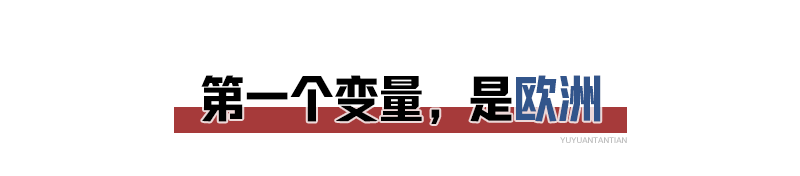 第一个变量，是欧洲

YUYUANTANTIAN